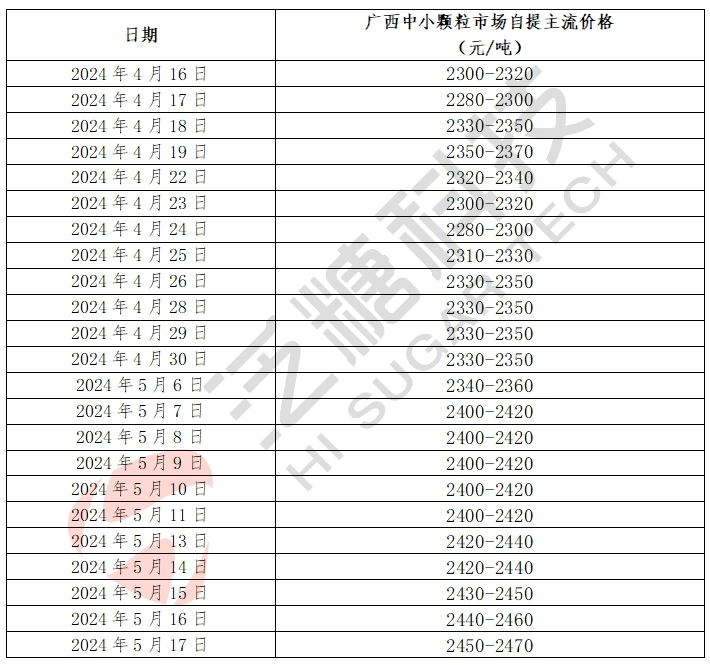 | 日期 | 广西中小颗粒市场自提主流价格（元/吨） |
|---|---|
| 2024年4月16日 | 2300-2320 |
| 2024年4月17日 | 2280-2300 |
| 2024年4月18日 | 2330-2350 |
| 2024年4月19日 | 2350-2370 |
| 2024年4月22日 | 2320-2340 |
| 2024年4月23日 | 2300-2320 |
| 2024年4月24日 | 2280-2300 |
| 2024年4月25日 | 2310-2330 |
| 2024年4月26日 | 2330-2350 |
| 2024年4月28日 | 2330-2350 |
| 2024年4月29日 | 2330-2350 |
| 2024年4月30日 | 2330-2350 |
| 2024年5月6日 | 2340-2360 |
| 2024年5月7日 | 2400-2420 |
| 2024年5月8日 | 2400-2420 |
| 2024年5月9日 | 2400-2420 |
| 2024年5月10日 | 2400-2420 |
| 2024年5月11日 | 2400-2420 |
| 2024年5月13日 | 2420-2440 |
| 2024年5月14日 | 2420-2440 |
| 2024年5月15日 | 2430-2450 |
| 2024年5月16日 | 2440-2460 |
| 2024年5月17日 | 2450-2470 |

泛糖科技
HI SUGAR TECH